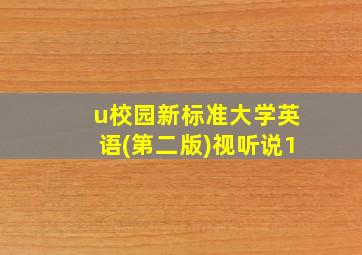 u校园新标准大学英语(第二版)视听说1